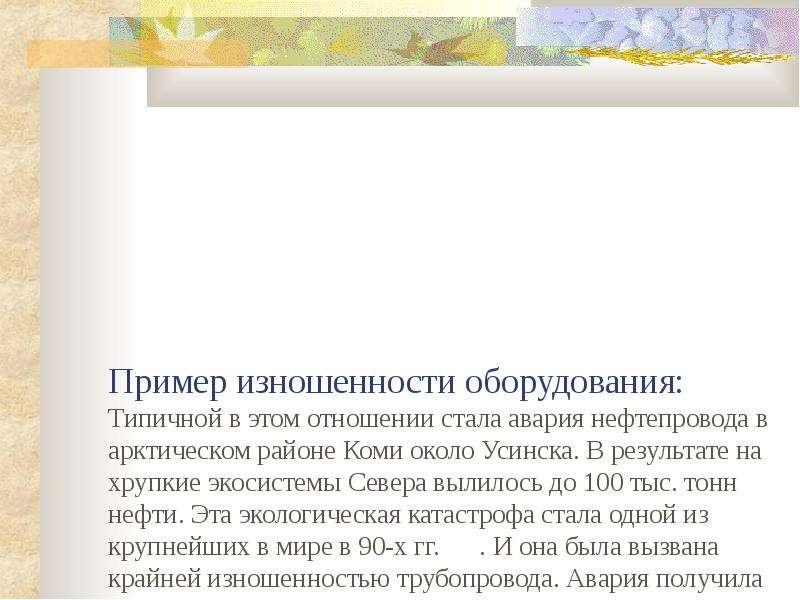 Пример изношенности оборудования:

Типичной в этом отношении стала авария нефтепровода в арктическом районе Коми около Усинска. В результате на хрупкие экосистемы Севера вылилось до 100 тыс. тонн нефти. Эта экологическая катастрофа стала одной из крупнейших в мире в 90-х гг. . И она была вызвана крайней изношенностью трубопровода. Авария получила